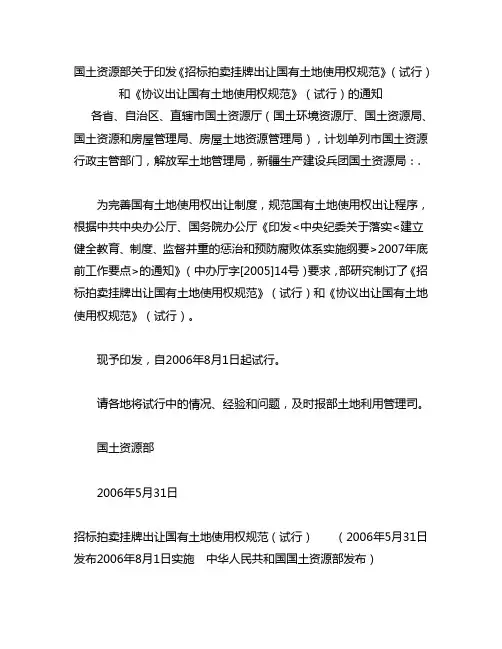 国土资源部关于印发《招标拍卖挂牌出让国有土地使用权规范》（试行）和《协议出让国有土地使用权规范》（试行）的通知

各省、自治区、直辖市国土资源厅（国土环境资源厅、国土资源局、国土资源和房屋管理局、房屋土地资源管理局），计划单列市国土资源行政主管部门，解放军土地管理局，新疆生产建设兵团国土资源局：.

为完善国有土地使用权出让制度，规范国有土地使用权出让程序，根据中共中央办公厅、国务院办公厅《印发<中央纪委关于落实<建立健全教育、制度、监督并重的惩治和预防腐败体系实施纲要>2007年底前工作要点>的通知》（中办厅字[2005]14号）要求，部研究制订了《招标拍卖挂牌出让国有土地使用权规范》（试行）和《协议出让国有土地使用权规范》（试行）。

现予印发，自2006年8月1日起试行。

请各地将试行中的情况、经验和问题，及时报部土地利用管理司。

国土资源部

2006年5月31日

招标拍卖挂牌出让国有土地使用权规范（试行）　（2006年5月31日发布2006年8月1日实施　中华人民共和国国土资源部发布）